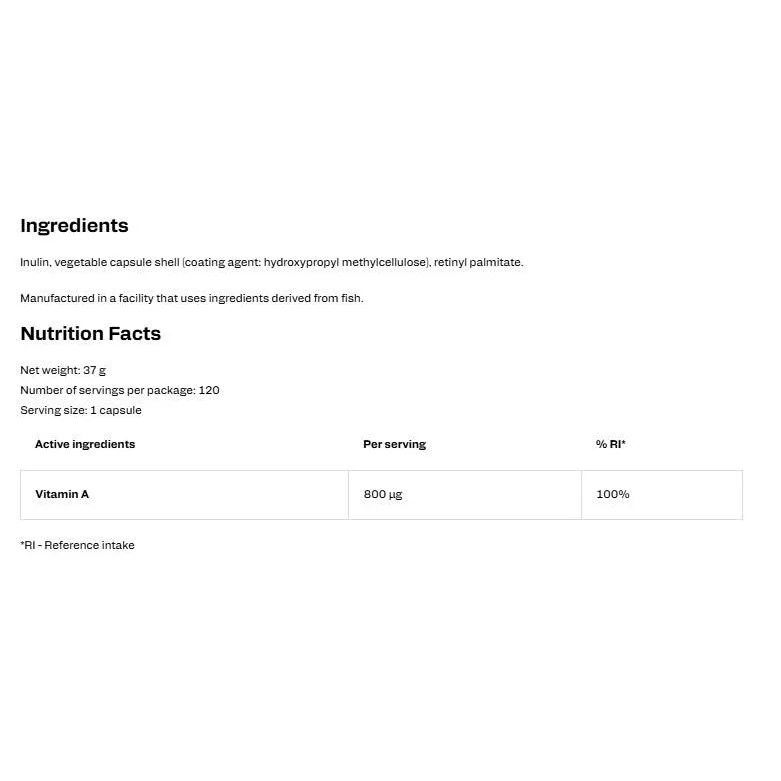 Ingredients

Inulin, vegetable capsule shell (coating agent: hydroxypropyl methylcellulose), retinyl palmitate.

Manufactured in a facility that uses ingredients derived from fish.

Nutrition Facts

Net weight: 37 g
Number of servings per package: 120
Serving size: 1 capsule

| Active ingredients | Per serving | % RI* |
|---|---|---|
| Vitamin A | 800 µg | 100% |

*RI - Reference intake